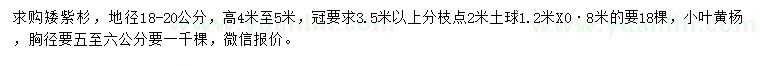 求购矮紫杉，地径18-20公分，高4米至5米，冠要求3.5米以上分枝点2米土球1.2米X0·8米的要18棵，小叶黄杨，胸径要五至六公分要一千棵，微信报价。